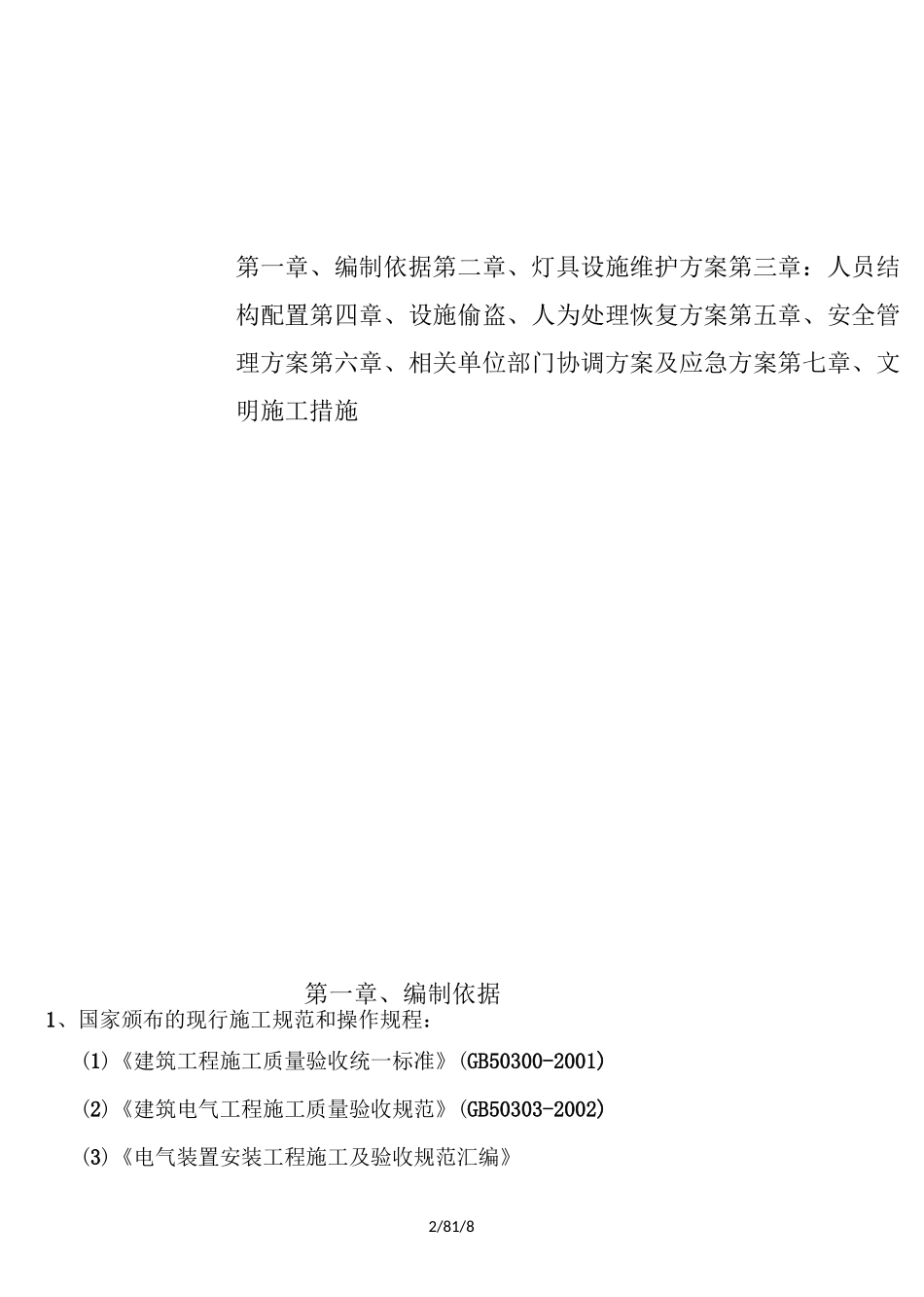 第一章、编制依据第二章、灯具设施维护方案第三章：人员结构配置第四章、设施偷盗、人为处理恢复方案第五章、安全管理方案第六章、相关单位部门协调方案及应急方案第七章、文明施工措施

第一章、编制依据

1、国家颁布的现行施工规范和操作规程：

(1)《建筑工程施工质量验收统一标准》(GB50300-2001)

(2)《建筑电气工程施工质量验收规范》(GB50303-2002)

(3)《电气装置安装工程施工及验收规范汇编》

2/81/8